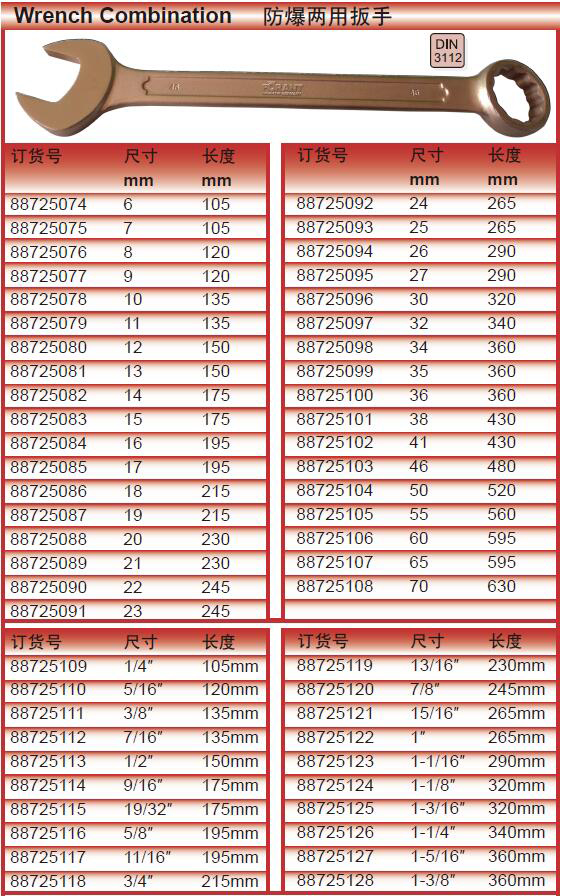 Wrench Combination 防爆两用扳手

DIN 3112

| 订货号 | 尺寸 mm | 长度 mm |
|---|---|---|
| 88725074 | 6 | 105 |
| 88725075 | 7 | 105 |
| 88725076 | 8 | 120 |
| 88725077 | 9 | 120 |
| 88725078 | 10 | 135 |
| 88725079 | 11 | 135 |
| 88725080 | 12 | 150 |
| 88725081 | 13 | 150 |
| 88725082 | 14 | 175 |
| 88725083 | 15 | 175 |
| 88725084 | 16 | 195 |
| 88725085 | 17 | 195 |
| 88725086 | 18 | 215 |
| 88725087 | 19 | 215 |
| 88725088 | 20 | 230 |
| 88725089 | 21 | 230 |
| 88725090 | 22 | 245 |
| 88725091 | 23 | 245 |

| 订货号 | 尺寸 mm | 长度 mm |
|---|---|---|
| 88725092 | 24 | 265 |
| 88725093 | 25 | 265 |
| 88725094 | 26 | 290 |
| 88725095 | 27 | 290 |
| 88725096 | 30 | 320 |
| 88725097 | 32 | 340 |
| 88725098 | 34 | 360 |
| 88725099 | 35 | 360 |
| 88725100 | 36 | 360 |
| 88725101 | 38 | 430 |
| 88725102 | 41 | 430 |
| 88725103 | 46 | 480 |
| 88725104 | 50 | 520 |
| 88725105 | 55 | 560 |
| 88725106 | 60 | 595 |
| 88725107 | 65 | 595 |
| 88725108 | 70 | 630 |

| 订货号 | 尺寸 | 长度 |
|---|---|---|
| 88725109 | 1/4″ | 105mm |
| 88725110 | 5/16″ | 120mm |
| 88725111 | 3/8″ | 135mm |
| 88725112 | 7/16″ | 135mm |
| 88725113 | 1/2″ | 150mm |
| 88725114 | 9/16″ | 175mm |
| 88725115 | 19/32″ | 175mm |
| 88725116 | 5/8″ | 195mm |
| 88725117 | 11/16″ | 195mm |
| 88725118 | 3/4″ | 215mm |

| 订货号 | 尺寸 | 长度 |
|---|---|---|
| 88725119 | 13/16″ | 230mm |
| 88725120 | 7/8″ | 245mm |
| 88725121 | 15/16″ | 265mm |
| 88725122 | 1″ | 265mm |
| 88725123 | 1-1/16″ | 290mm |
| 88725124 | 1-1/8″ | 320mm |
| 88725125 | 1-3/16″ | 320mm |
| 88725126 | 1-1/4″ | 340mm |
| 88725127 | 1-5/16″ | 360mm |
| 88725128 | 1-3/8″ | 360mm |